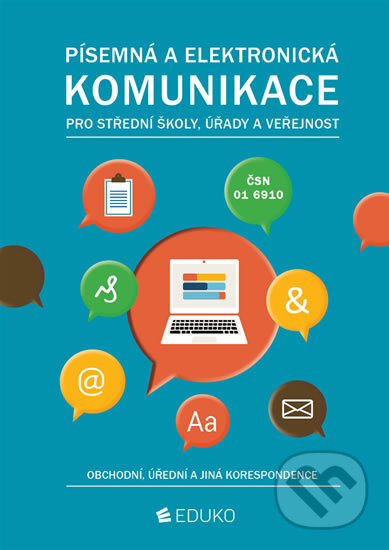 PÍSEMNÁ A ELEKTRONICKÁ
KOMUNIKACE
PRO STŘEDNÍ ŠKOLY, ÚŘADY A VEŘEJNOST

ČSN
01 6910

&

@

Aa

OBCHODNÍ, ÚŘEDNÍ A JINÁ KORESPONDENCE

EDUKO